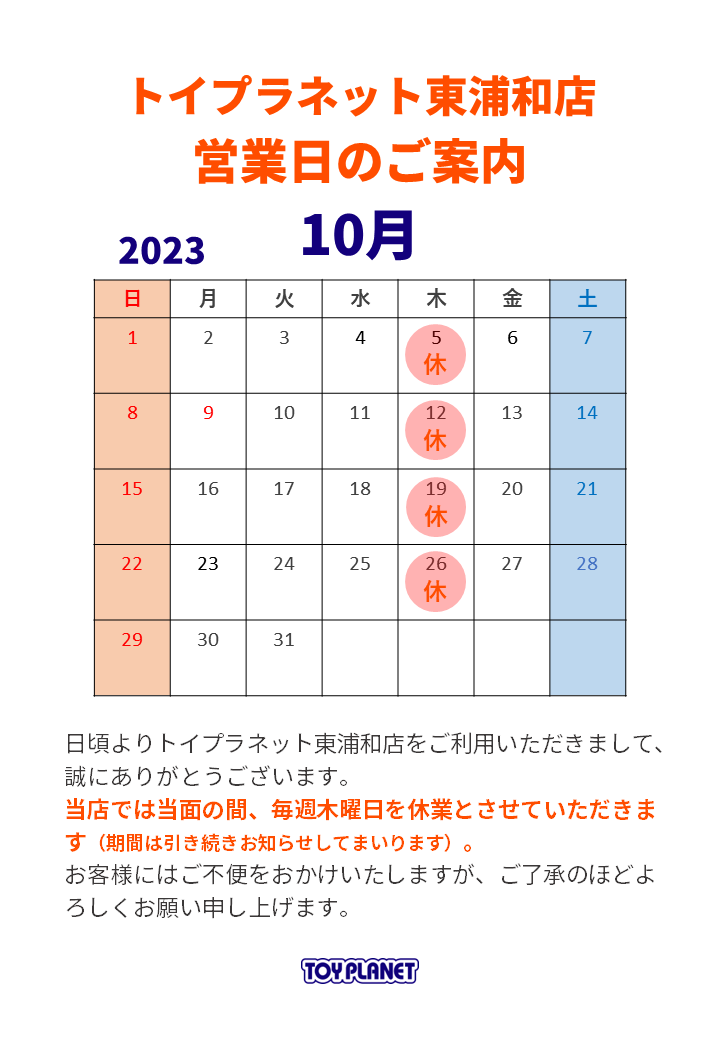 トイプラネット東浦和店
営業日のご案内

2023 10月

| 日 | 月 | 火 | 水 | 木 | 金 | 土 |
|---|---|---|---|---|---|---|
| 1 | 2 | 3 | 4 | 5 休 | 6 | 7 |
| 8 | 9 | 10 | 11 | 12 休 | 13 | 14 |
| 15 | 16 | 17 | 18 | 19 休 | 20 | 21 |
| 22 | 23 | 24 | 25 | 26 休 | 27 | 28 |
| 29 | 30 | 31 | | | | |

日頃よりトイプラネット東浦和店をご利用いただきまして、誠にありがとうございます。
当店では当面の間、毎週木曜日を休業とさせていただきます（期間は引き続きお知らせしてまいります）。
お客様にはご不便をおかけいたしますが、ご了承のほどよろしくお願い申し上げます。

TOY PLANET